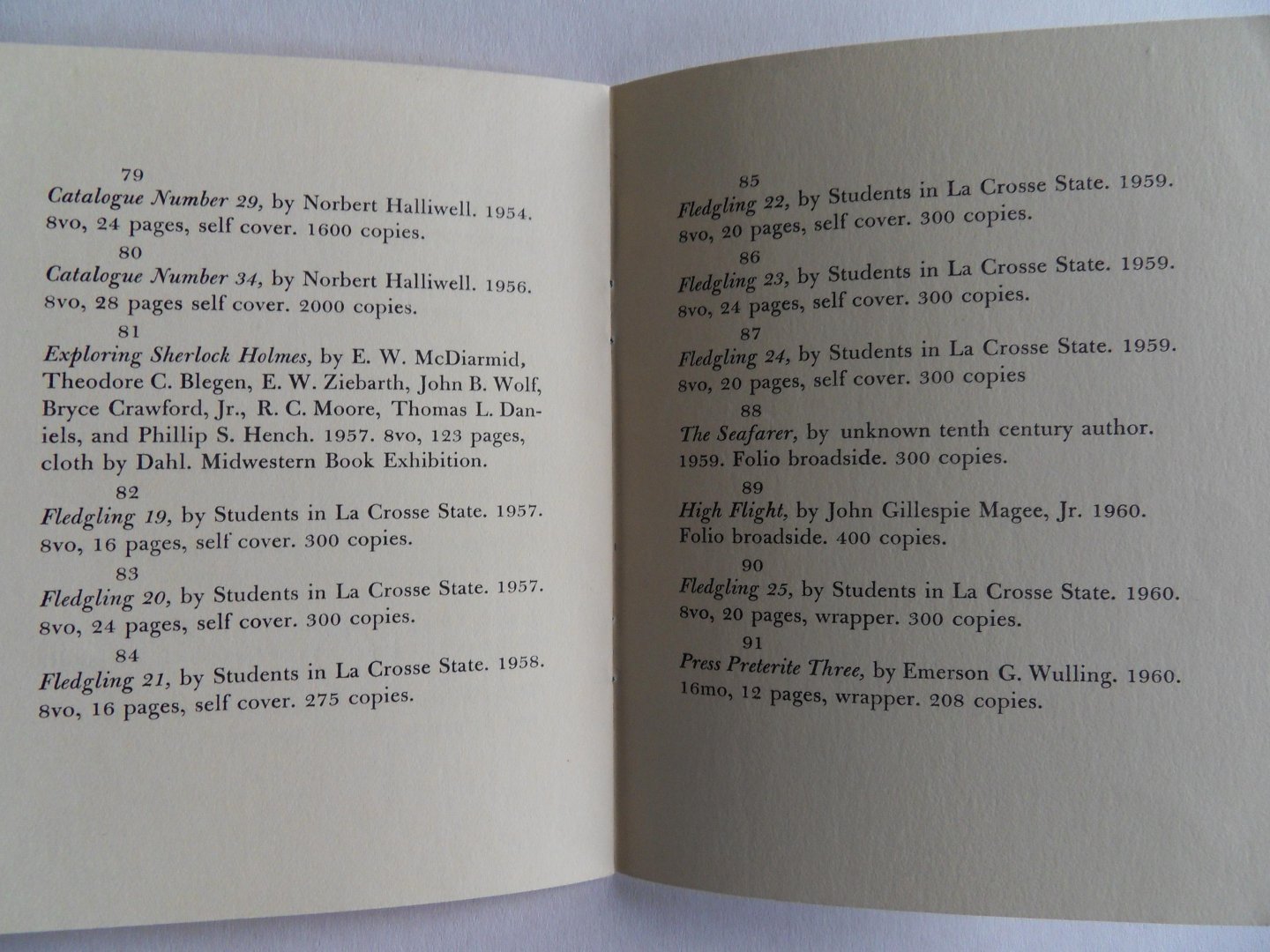 79
Catalogue Number 29, by Norbert Halliwell. 1954. 8vo, 24 pages, self cover. 1600 copies.

80
Catalogue Number 34, by Norbert Halliwell. 1956. 8vo, 28 pages self cover. 2000 copies.

81
Exploring Sherlock Holmes, by E. W. McDiarmid, Theodore C. Blegen, E. W. Ziebarth, John B. Wolf, Bryce Crawford, Jr., R. C. Moore, Thomas L. Daniels, and Phillip S. Hench. 1957. 8vo, 123 pages, cloth by Dahl. Midwestern Book Exhibition.

82
Fledgling 19, by Students in La Crosse State. 1957. 8vo, 16 pages, self cover. 300 copies.

83
Fledgling 20, by Students in La Crosse State. 1957. 8vo, 24 pages, self cover. 300 copies.

84
Fledgling 21, by Students in La Crosse State. 1958. 8vo, 16 pages, self cover. 275 copies.

85
Fledgling 22, by Students in La Crosse State. 1959. 8vo, 20 pages, self cover. 300 copies.

86
Fledgling 23, by Students in La Crosse State. 1959. 8vo, 24 pages, self cover. 300 copies.

87
Fledgling 24, by Students in La Crosse State. 1959. 8vo, 20 pages, self cover. 300 copies

88
The Seafarer, by unknown tenth century author. 1959. Folio broadside. 300 copies.

89
High Flight, by John Gillespie Magee, Jr. 1960. Folio broadside. 400 copies.

90
Fledgling 25, by Students in La Crosse State. 1960. 8vo, 20 pages, wrapper. 300 copies.

91
Press Preterite Three, by Emerson G. Wulling. 1960. 16mo, 12 pages, wrapper. 208 copies.